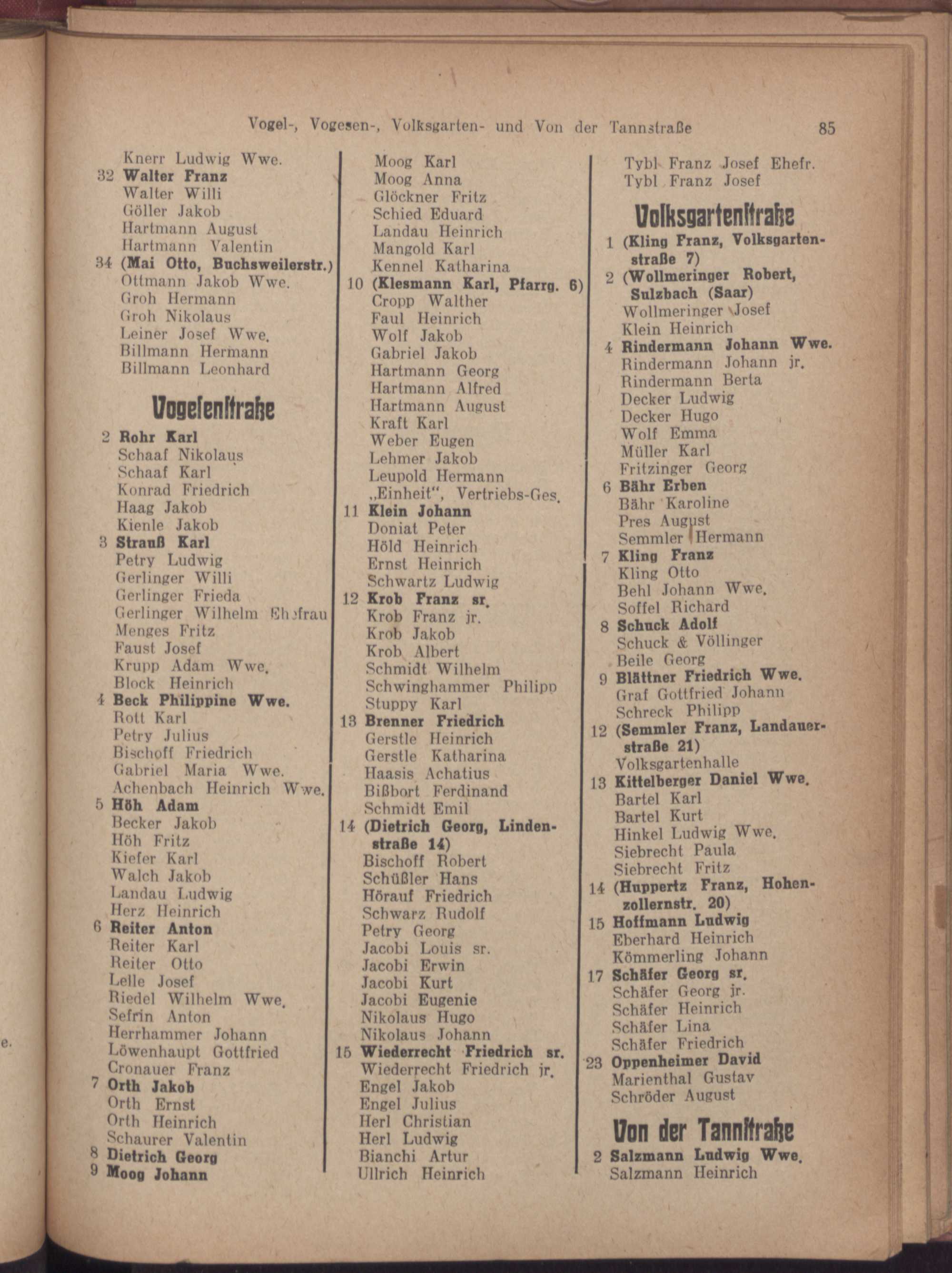 Vogel-, Vogesen-, Volksgarten- und Von der Tannstraße 85

Knerr Ludwig Wwe.
32 Walter Franz
Walter Willi
Göller Jakob
Hartmann August
Hartmann Valentin
34 (Mai Otto, Buchsweilerstr.)
Ottmann Jakob Wwe.
Groh Hermann
Groh Nikolaus
Leiner Josef Wwe.
Billmann Hermann
Billmann Leonhard

Vogesenstraße

2 Rohr Karl
Schaaf Nikolaus
Schaaf Karl
Konrad Friedrich
Haag Jakob
Kienle Jakob
3 Strauß Karl
Petry Ludwig
Gerlinger Willi
Gerlinger Frieda
Gerlinger Wilhelm Ehefrau
Menges Fritz
Faust Josef
Krupp Adam Wwe.
Block Heinrich
4 Beck Philippine Wwe.
Rott Karl
Petry Julius
Bischoff Friedrich
Gabriel Maria Wwe.
Achenbach Heinrich Wwe.
5 Höh Adam
Becker Jakob
Höh Fritz
Kiefer Karl
Walch Jakob
Landau Ludwig
Herz Heinrich
6 Reiter Anton
Reiter Karl
Reiter Otto
Lelle Josef
Riedel Wilhelm Wwe.
Sefrin Anton
Herrhammer Johann
Löwenhaupt Gottfried
Cronauer Franz
7 Orth Jakob
Orth Ernst
Orth Heinrich
Schaurer Valentin
8 Dietrich Georg
9 Moog Johann

Moog Karl
Moog Anna
Glöckner Fritz
Schied Eduard
Landau Heinrich
Mangold Karl
Kennel Katharina
10 (Klesmann Karl, Pfarrg. 6)
Cropp Walther
Faul Heinrich
Wolf Jakob
Gabriel Jakob
Hartmann Georg
Hartmann Alfred
Hartmann August
Kraft Karl
Weber Eugen
Lehmer Jakob
Leupold Hermann
„Einheit“, Vertriebs-Ges.
11 Klein Johann
Doniat Peter
Höld Heinrich
Ernst Heinrich
Schwartz Ludwig
12 Krob Franz sr.
Krob Franz jr.
Krob Jakob
Krob Albert
Schmidt Wilhelm
Schwinghammer Philipp
Stuppy Karl
13 Brenner Friedrich
Gerstle Heinrich
Gerstle Katharina
Haasis Achatius
Bißbort Ferdinand
Schmidt Emil
14 (Dietrich Georg, Lindenstraße 14)
Bischoff Robert
Schüßler Hans
Hörauf Friedrich
Schwarz Rudolf
Petry Georg
Jacobi Louis sr.
Jacobi Erwin
Jacobi Kurt
Jacobi Eugenie
Nikolaus Hugo
Nikolaus Johann
15 Wiederrecht Friedrich sr.
Wiederrecht Friedrich jr.
Engel Jakob
Engel Julius
Herl Christian
Herl Ludwig
Bianchi Artur
Ullrich Heinrich

Tybl Franz Josef Ehefr.
Tybl Franz Josef

Volksgartenstraße

1 (Kling Franz, Volksgartenstraße 7)
2 (Wollmeringer Robert, Sulzbach (Saar)
Wollmeringer Josef
Klein Heinrich
4 Rindermann Johann Wwe.
Rindermann Johann jr.
Rindermann Berta
Decker Ludwig
Decker Hugo
Wolf Emma
Müller Karl
Fritzinger Georg
6 Bähr Erben
Bähr Karoline
Pres August
Semmler Hermann
7 Kling Franz
Kling Otto
Behl Johann Wwe.
Soffel Richard
8 Schuck Adolf
Schuck & Völlinger
Beile Georg
9 Blättner Friedrich Wwe.
Graf Gottfried Johann
Schreck Philipp
12 (Semmler Franz, Landauerstraße 21)
Volksgartenhalle
13 Kittelberger Daniel Wwe.
Bartel Karl
Bartel Kurt
Hinkel Ludwig Wwe.
Siebrecht Paula
Siebrecht Fritz
14 (Huppertz Franz, Hohenzollernstr. 20)
15 Hoffmann Ludwig
Eberhard Heinrich
Kömmerling Johann
17 Schäfer Georg sr.
Schäfer Georg jr.
Schäfer Heinrich
Schäfer Lina
Schäfer Friedrich
23 Oppenheimer David
Marienthal Gustav
Schröder August

Von der Tannstraße

2 Salzmann Ludwig Wwe.
Salzmann Heinrich